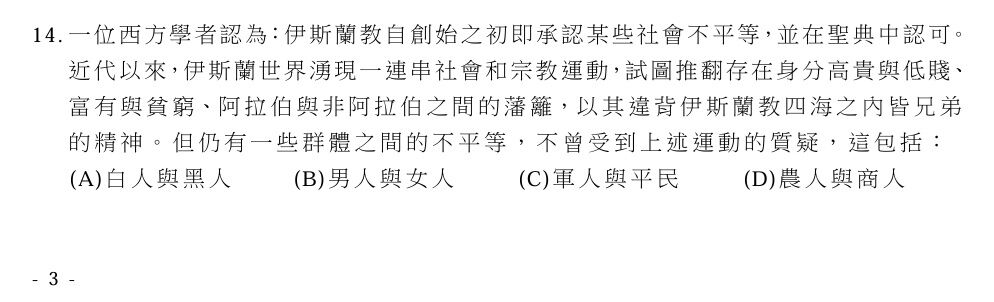 14. 一位西方學者認為：伊斯蘭教自創始之初即承認某些社會不平等，並在聖典中認可。近代以來，伊斯蘭世界湧現一連串社會和宗教運動，試圖推翻存在身分高貴與低賤、富有與貧窮、阿拉伯與非阿拉伯之間的藩籬，以其違背伊斯蘭教四海之內皆兄弟的精神。但仍有一些群體之間的不平等，不曾受到上述運動的質疑，這包括：
(A)白人與黑人 (B)男人與女人 (C)軍人與平民 (D)農人與商人

- 3 -